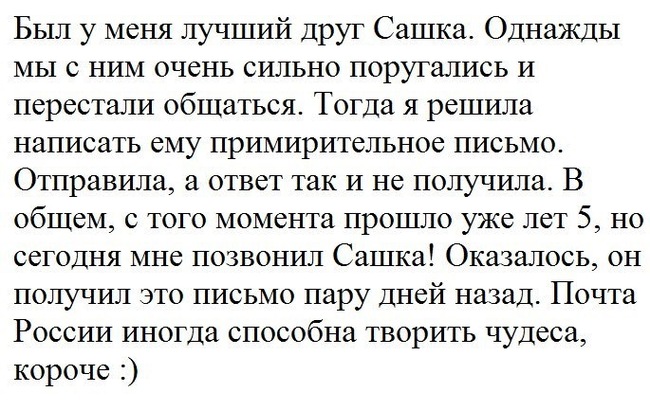 Был у меня лучший друг Сашка. Однажды мы с ним очень сильно поругались и перестали общаться. Тогда я решила написать ему примирительное письмо. Отправила, а ответ так и не получила. В общем, с того момента прошло уже лет 5, но сегодня мне позвонил Сашка! Оказалось, он получил это письмо пару дней назад. Почта России иногда способна творить чудеса, короче :)